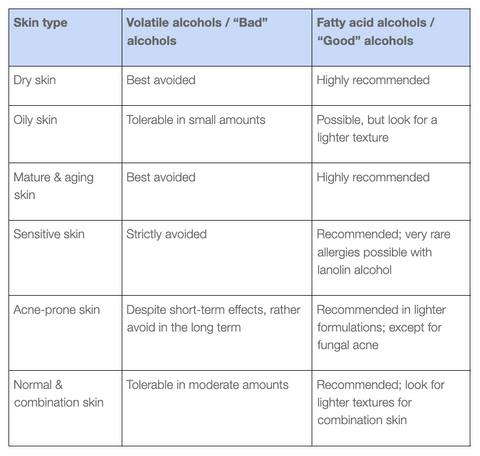 | Skin type | Volatile alcohols / “Bad” alcohols | Fatty acid alcohols / “Good” alcohols |
|---|---|---|
| Dry skin | Best avoided | Highly recommended |
| Oily skin | Tolerable in small amounts | Possible, but look for a lighter texture |
| Mature & aging skin | Best avoided | Highly recommended |
| Sensitive skin | Strictly avoided | Recommended; very rare allergies possible with lanolin alcohol |
| Acne-prone skin | Despite short-term effects, rather avoid in the long term | Recommended in lighter formulations; except for fungal acne |
| Normal & combination skin | Tolerable in moderate amounts | Recommended; look for lighter textures for combination skin |